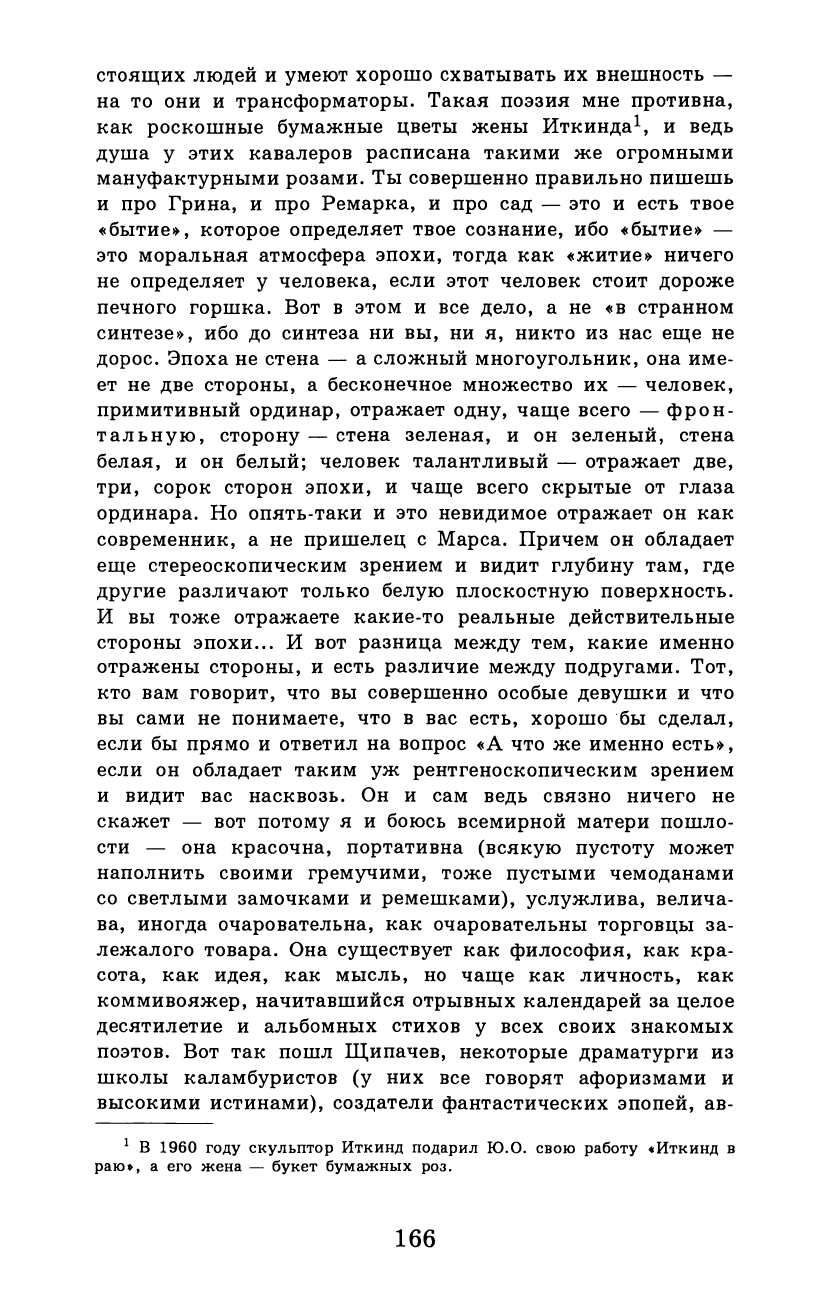 стоящих людей и умеют хорошо схватывать их внешность — на то они и трансформаторы. Такая поэзия мне противна, как роскошные бумажные цветы жены Иткинда$^1$, и ведь душа у этих кавалеров расписана такими же огромными мануфактурными розами. Ты совершенно правильно пишешь и про Грина, и про Ремарка, и про сад — это и есть твое «бытие», которое определяет твое сознание, ибо «бытие» — это моральная атмосфера эпохи, тогда как «житие» ничего не определяет у человека, если этот человек стоит дороже печного горшка. Вот в этом и все дело, а не «в странном синтезе», ибо до синтеза ни вы, ни я, никто из нас еще не дорос. Эпоха не стена — а сложный многоугольник, она имеет не две стороны, а бесконечное множество их — человек, примитивный ординар, отражает одну, чаще всего — фронтальную, сторону — стена зеленая, и он зеленый, стена белая, и он белый; человек талантливый — отражает две, три, сорок сторон эпохи, и чаще всего скрытые от глаза ординара. Но опять-таки и это невидимое отражает он как современник, а не пришелец с Марса. Причем он обладает еще стереоскопическим зрением и видит глубину там, где другие различают только белую плоскостную поверхность. И вы тоже отражаете какие-то реальные действительные стороны эпохи... И вот разница между тем, какие именно отражены стороны, и есть различие между подругами. Тот, кто вам говорит, что вы совершенно особые девушки и что вы сами не понимаете, что в вас есть, хорошо бы сделал, если бы прямо и ответил на вопрос «А что же именно есть», если он обладает таким уж рентгеноскопическим зрением и видит вас насквозь. Он и сам ведь связно ничего не скажет — вот потому я и боюсь всемирной матери пошлости — она красочна, портативна (всякую пустоту может наполнить своими гремучими, тоже пустыми чемоданами со светлыми замочками и ремешками), услужлива, величава, иногда очаровательна, как очаровательны торговцы залежалого товара. Она существует как философия, как красота, как идея, как мысль, но чаще как личность, как коммивояжер, начитавшийся отрывных календарей за целое десятилетие и альбомных стихов у всех своих знакомых поэтов. Вот так пошл Щипачев, некоторые драматурги из школы каламбуристов (у них все говорят афоризмами и высокими истинами), создатели фантастических эпопей, ав-

$^1$ В 1960 году скульптор Иткинд подарил Ю.О. свою работу «Иткинд в раю», а его жена — букет бумажных роз.

166